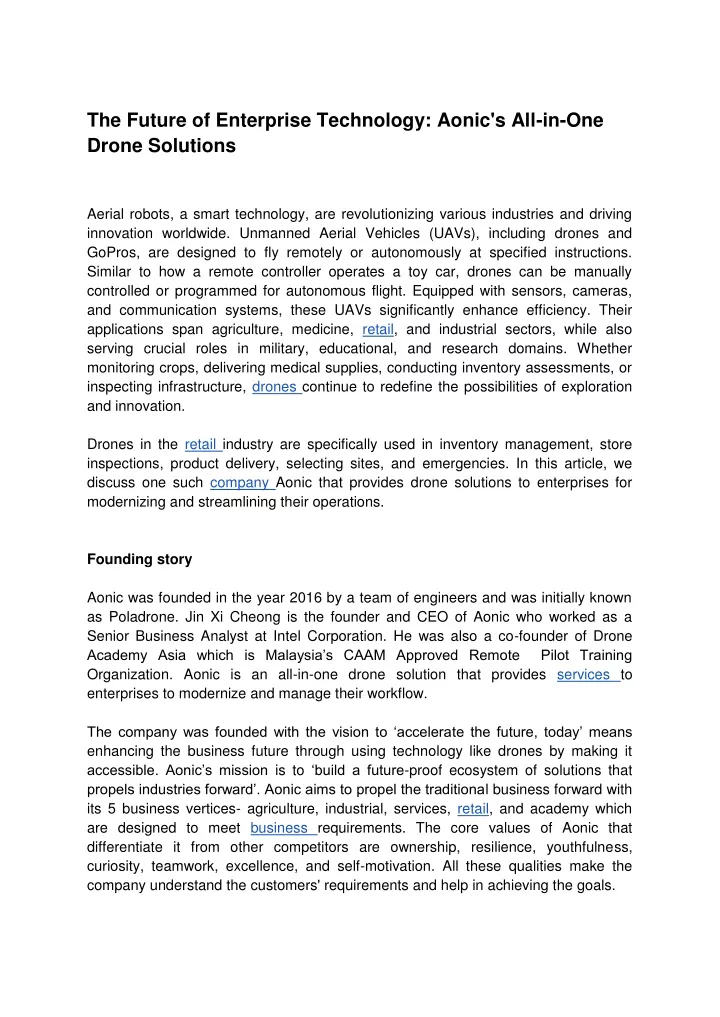 The Future of Enterprise Technology: Aonic's All-in-One Drone Solutions

Aerial robots, a smart technology, are revolutionizing various industries and driving innovation worldwide. Unmanned Aerial Vehicles (UAVs), including drones and GoPros, are designed to fly remotely or autonomously at specified instructions. Similar to how a remote controller operates a toy car, drones can be manually controlled or programmed for autonomous flight. Equipped with sensors, cameras, and communication systems, these UAVs significantly enhance efficiency. Their applications span agriculture, medicine, retail, and industrial sectors, while also serving crucial roles in military, educational, and research domains. Whether monitoring crops, delivering medical supplies, conducting inventory assessments, or inspecting infrastructure, drones continue to redefine the possibilities of exploration and innovation.

Drones in the retail industry are specifically used in inventory management, store inspections, product delivery, selecting sites, and emergencies. In this article, we discuss one such company Aonic that provides drone solutions to enterprises for modernizing and streamlining their operations.

Founding story

Aonic was founded in the year 2016 by a team of engineers and was initially known as Poladrone. Jin Xi Cheong is the founder and CEO of Aonic who worked as a Senior Business Analyst at Intel Corporation. He was also a co-founder of Drone Academy Asia which is Malaysia's CAAM Approved Remote Pilot Training Organization. Aonic is an all-in-one drone solution that provides services to enterprises to modernize and manage their workflow.

The company was founded with the vision to 'accelerate the future, today' means enhancing the business future through using technology like drones by making it accessible. Aonic's mission is to 'build a future-proof ecosystem of solutions that propels industries forward'. Aonic aims to propel the traditional business forward with its 5 business vertices- agriculture, industrial, services, retail, and academy which are designed to meet business requirements. The core values of Aonic that differentiate it from other competitors are ownership, resilience, youthfulness, curiosity, teamwork, excellence, and self-motivation. All these qualities make the company understand the customers' requirements and help in achieving the goals.